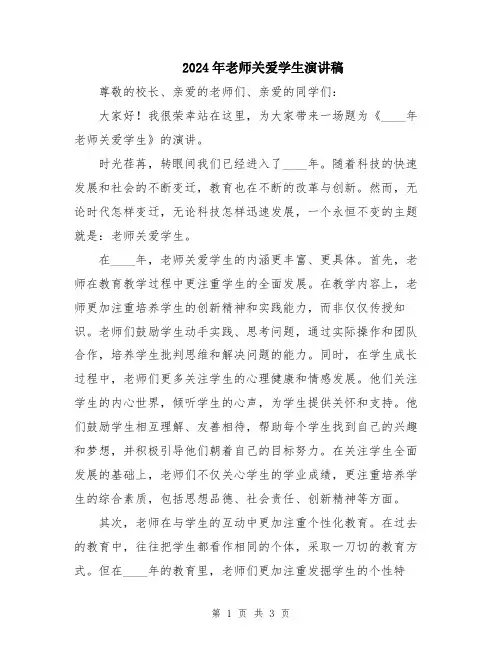 2024年老师关爱学生演讲稿

尊敬的校长、亲爱的老师们、亲爱的同学们：

大家好！我很荣幸站在这里，为大家带来一场题为《____年老师关爱学生》的演讲。

时光荏苒，转眼间我们已经进入了____年。随着科技的快速发展和社会的不断变迁，教育也在不断的改革与创新。然而，无论时代怎样变迁，无论科技怎样迅速发展，一个永恒不变的主题就是：老师关爱学生。

在____年，老师关爱学生的内涵更丰富、更具体。首先，老师在教育教学过程中更注重学生的全面发展。在教学内容上，老师更加注重培养学生的创新精神和实践能力，而非仅仅传授知识。老师们鼓励学生动手实践、思考问题，通过实际操作和团队合作，培养学生批判思维和解决问题的能力。同时，在学生成长过程中，老师们更多关注学生的心理健康和情感发展。他们关注学生的内心世界，倾听学生的心声，为学生提供关怀和支持。他们鼓励学生相互理解、友善相待，帮助每个学生找到自己的兴趣和梦想，并积极引导他们朝着自己的目标努力。在关注学生全面发展的基础上，老师们不仅关心学生的学业成绩，更注重培养学生的综合素质，包括思想品德、社会责任、创新精神等方面。

其次，老师在与学生的互动中更加注重个性化教育。在过去的教育中，往往把学生都看作相同的个体，采取一刀切的教育方式。但在____年的教育里，老师们更加注重发掘学生的个性特

第 1 页 共 3 页